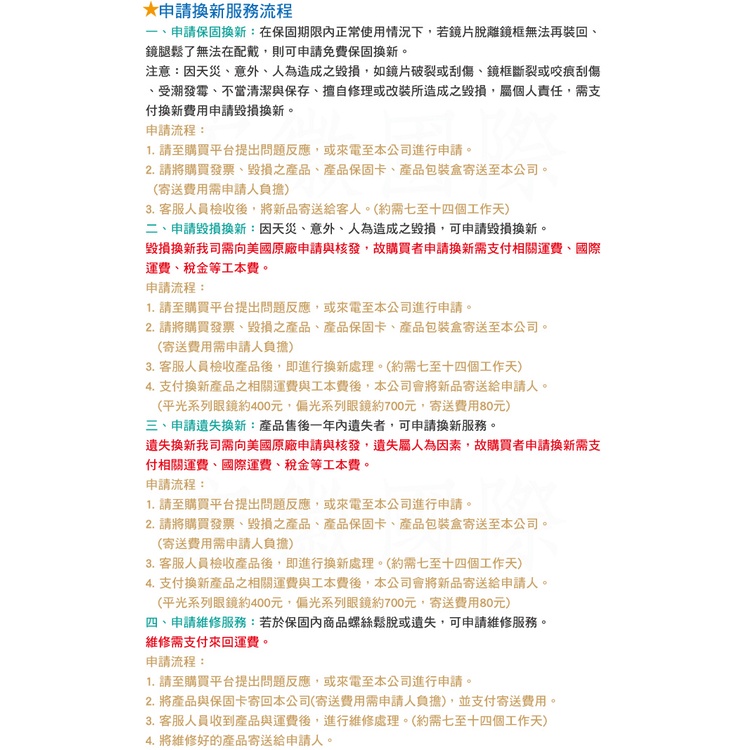 ★申請換新服務流程
一、申請保固換新：在保固期限內正常使用情況下，若鏡片脫離鏡框無法再裝回、鏡腿鬆了無法在配戴，則可申請免費保固換新。
注意：因天災、意外、人為造成之毀損，如鏡片破裂或刮傷、鏡框斷裂或咬痕刮傷、受潮發霉、不當清潔與保存、擅自修理或改裝所造成之毀損，屬個人責任，需支付換新費用申請毀損換新。
申請流程：
1. 請至購買平台提出問題反應，或來電至本公司進行申請。
2. 請將購買發票、毀損之產品、產品保固卡、產品包裝盒寄送至本公司。
(寄送費用需申請人負擔)
3. 客服人員檢收後，將新品寄送給客人。(約需七至十四個工作天)
二、申請毀損換新：因天災、意外、人為造成之毀損，可申請毀損換新。
毀損換新我司需向美國原廠申請與核發，故購買者申請換新需支付相關運費、國際運費、稅金等工本費。
申請流程：
1. 請至購買平台提出問題反應，或來電至本公司進行申請。
2. 請將購買發票、毀損之產品、產品保固卡、產品包裝盒寄送至本公司。
(寄送費用需申請人負擔)
3. 客服人員檢收產品後，即進行換新處理。(約需七至十四個工作天)
4. 支付換新產品之相關運費與工本費後，本公司會將新品寄送給申請人。
(平光系列眼鏡約400元，偏光系列眼鏡約700元，寄送費用80元)
三、申請遺失換新：產品售後一年內遺失者，可申請換新服務。
遺失換新我司需向美國原廠申請與核發，遺失屬人為因素，故購買者申請換新需支付相關運費、國際運費、稅金等工本費。
申請流程：
1. 請至購買平台提出問題反應，或來電至本公司進行申請。
2. 請將購買發票、毀損之產品、產品保固卡、產品包裝盒寄送至本公司。
(寄送費用需申請人負擔)
3. 客服人員檢收產品後，即進行換新處理。(約需七至十四個工作天)
4. 支付換新產品之相關運費與工本費後，本公司會將新品寄送給申請人。
(平光系列眼鏡約400元，偏光系列眼鏡約700元，寄送費用80元)
四、申請維修服務：若於保固內商品螺絲鬆脫或遺失，可申請維修服務。
維修需支付來回運費。
申請流程：
1. 請至購買平台提出問題反應，或來電至本公司進行申請。
2. 將產品與保固卡寄回本公司(寄送費用需申請人負擔)，並支付寄送費用。
3. 客服人員收到產品與運費後，進行維修處理。(約需七至十四個工作天)
4. 將維修好的產品寄送給申請人。